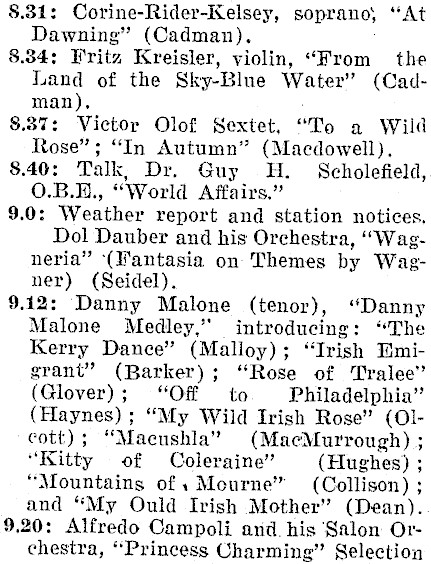 8.31: Corine-Rider-Kelsey, soprano, "At Dawning" (Cadman).

8.34: Fritz Kreisler, violin, "From the Land of the Sky-Blue Water" (Cadman).

8.37: Victor Olof Sextet, "To a Wild Rose"; "In Autumn" (Macdowell).

8.40: Talk, Dr. Guy H. Scholefield, O.B.E., "World Affairs."

9.0: Weather report and station notices. Dol Dauber and his Orchestra, "Wagneria" (Fantasia on Themes by Wagner) (Seidel).

9.12: Danny Malone (tenor), "Danny Malone Medley," introducing: "The Kerry Dance" (Malloy); "Irish Emigrant" (Barker); "Rose of Tralee" (Glover); "Off to Philadelphia" (Haynes); "My Wild Irish Rose" (Olcott); "Macushla" (MacMurrough); "Kitty of Coleraine" (Hughes); "Mountains of Mourne" (Collison); and "My Ould Irish Mother" (Dean).

9.20: Alfredo Campoli and his Salon Orchestra, "Princess Charming" Selection